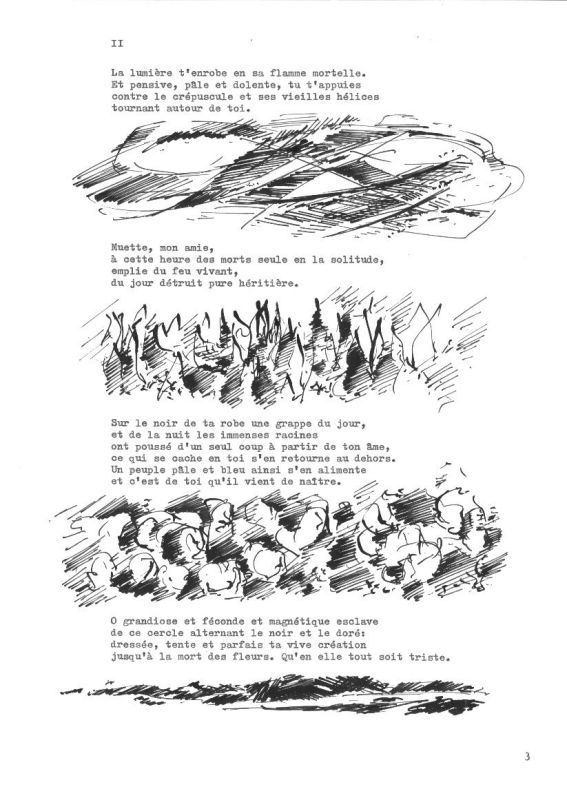 II

La lumière t'enrobe en sa flamme mortelle.
Et pensive, pâle et dolente, tu t'appuies
contre le crépuscule et ses vieilles hélices
tournant autour de toi.

Muette, mon amie,
à cette heure des morts seule en la solitude,
emplie du feu vivant,
du jour détruit pure héritière.

Sur le noir de ta robe une grappe du jour,
et de la nuit les immenses racines
ont poussé d'un seul coup à partir de ton âme,
ce qui se cache en toi s'en retourne au dehors.
Un peuple pâle et bleu ainsi s'en alimente
et c'est de toi qu'il vient de naître.

O grandiose et féconde et magnétique esclave
de ce cercle alternant le noir et le doré:
dressée, tente et parfais ta vive création
jusqu'à la mort des fleurs. Qu'en elle tout soit triste.

3